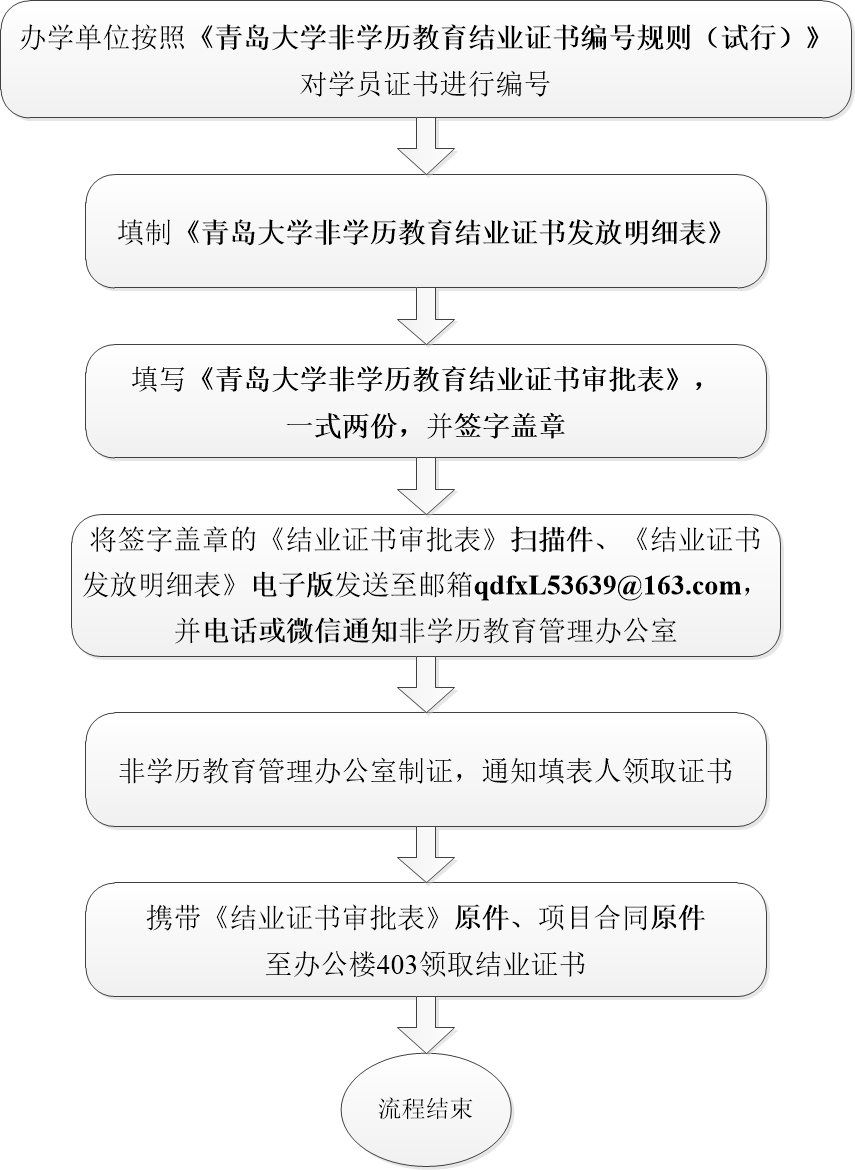 办学单位按照《青岛大学非学历教育结业证书编号规则（试行）》对学员证书进行编号

填制《青岛大学非学历教育结业证书发放明细表》

填写《青岛大学非学历教育结业证书审批表》，一式两份，并签字盖章

将签字盖章的《结业证书审批表》扫描件、《结业证书发放明细表》电子版发送至邮箱qdfxL53639@163.com，并电话或微信通知非学历教育管理办公室

非学历教育管理办公室制证，通知填表人领取证书

携带《结业证书审批表》原件、项目合同原件至办公楼403领取结业证书

流程结束